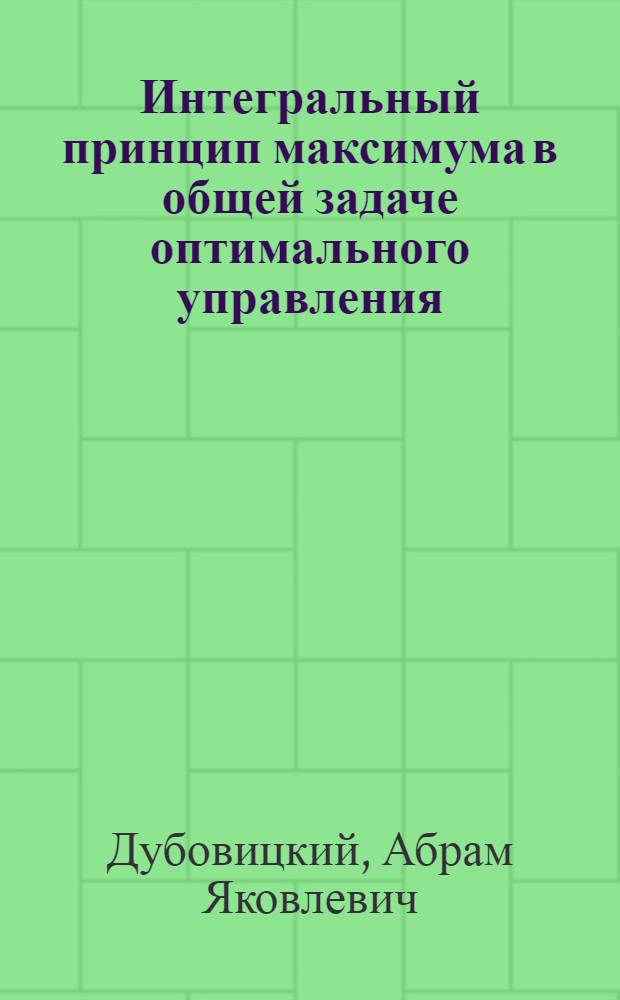 Интегральный принцип максимума в общей задаче оптимального управления

Дубовицкий, Абрам Яковлевич